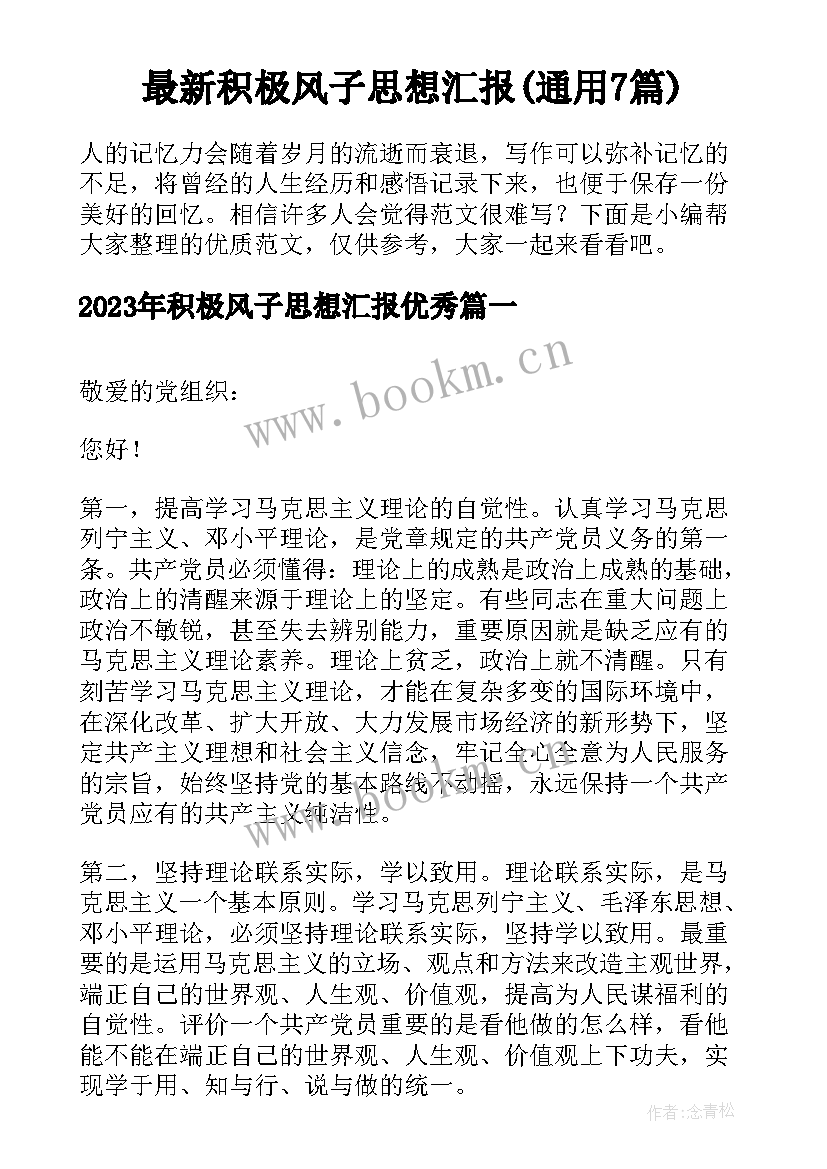 最新积极风子思想汇报(通用7篇)

人的记忆力会随着岁月的流逝而衰退，写作可以弥补记忆的不足，将曾经的人生经历和感悟记录下来，也便于保存一份美好的回忆。相信许多人会觉得范文很难写？下面是小编帮大家整理的优质范文，仅供参考，大家一起来看看吧。

2023年积极风子思想汇报优秀篇一

www.bookm.cn

敬爱的党组织：

您好！

第一，提高学习马克思主义理论的自觉性。认真学习马克思列宁主义、邓小平理论，是党章规定的共产党员义务的第一条。共产党员必须懂得：理论上的成熟是政治上成熟的基础，政治上的清醒来源于理论上的坚定。有些同志在重大问题上政治不敏锐，甚至失去辨别能力，重要原因就是缺乏应有的马克思主义理论素养。理论上贫乏，政治上就不清醒。只有刻苦学习马克思主义理论，才能在复杂多变的国际环境中，在深化改革、扩大开放、大力发展市场经济的新形势下，坚定共产主义理想和社会主义信念，牢记全心全意为人民服务的宗旨，始终坚持党的基本路线不动摇，永远保持一个共产党员应有的共产主义纯洁性。

www.bookm.cn

第二，坚持理论联系实际，学以致用。理论联系实际，是马克思主义一个基本原则。学习马克思列宁主义、毛泽东思想、邓小平理论，必须坚持理论联系实际，坚持学以致用。最重要的是运用马克思主义的立场、观点和方法来改造主观世界，端正自己的世界观、人生观、价值观，提高为人民谋福利的自觉性。评价一个共产党员重要的是看他做的怎么样，看他能不能在端正自己的世界观、人生观、价值观上下功夫，实现学于用、知与行、说与做的统一。

作者:念青松